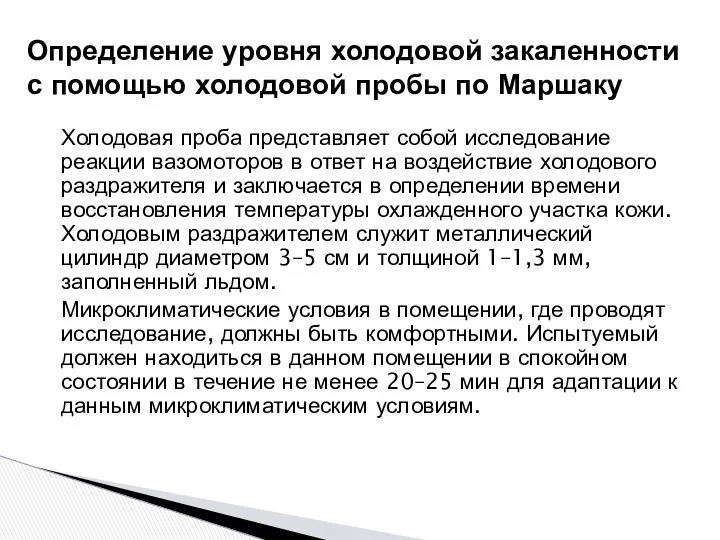 Определение уровня холодовой закаленности с помощью холодовой пробы по Маршаку

Холодовая проба представляет собой исследование реакции вазомоторов в ответ на воздействие холодового раздражителя и заключается в определении времени восстановления температуры охлажденного участка кожи. Холодовым раздражителем служит металлический цилиндр диаметром 3–5 см и толщиной 1–1,3 мм, заполненный льдом.

Микроклиматические условия в помещении, где проводят исследование, должны быть комфортными. Испытуемый должен находиться в данном помещении в спокойном состоянии в течение не менее 20–25 мин для адаптации к данным микроклиматическим условиям.